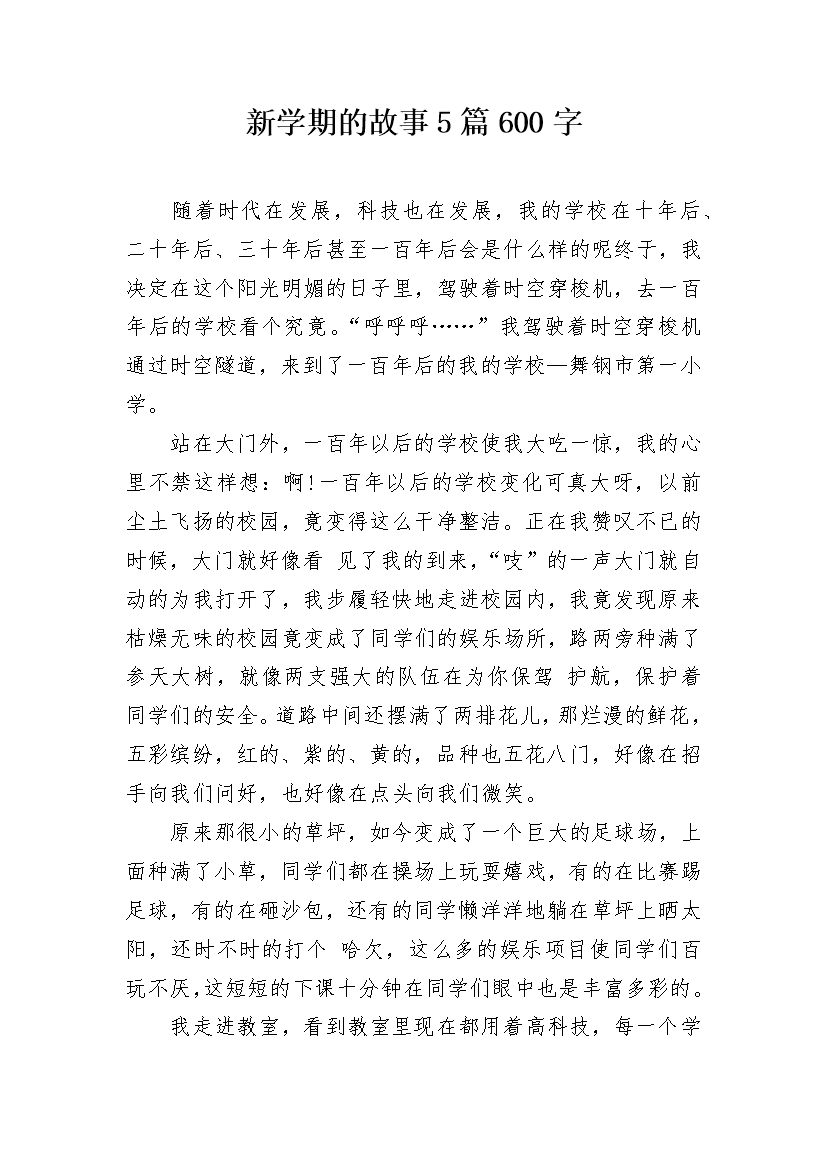 新学期的故事5篇600字

随着时代在发展，科技也在发展，我的学校在十年后、二十年后、三十年后甚至一百年后会是什么样的呢终于，我决定在这个阳光明媚的日子里，驾驶着时空穿梭机，去一百年后的学校看个究竟。“呼呼呼……”我驾驶着时空穿梭机通过时空隧道，来到了一百年后的我的学校—舞钢市第一小学。

站在大门外，一百年以后的学校使我大吃一惊，我的心里不禁这样想：啊!一百年以后的学校变化可真大呀，以前尘土飞扬的校园，竟变得这么干净整洁。正在我赞叹不已的时候，大门就好像看 见了我的到来，“吱”的一声大门就自动的为我打开了，我步履轻快地走进校园内，我竟发现原来枯燥无味的校园竟变成了同学们的娱乐场所，路两旁种满了参天大树，就像两支强大的队伍在为你保驾 护航，保护着同学们的安全。道路中间还摆满了两排花儿，那烂漫的鲜花，五彩缤纷，红的、紫的、黄的，品种也五花八门，好像在招手向我们问好，也好像在点头向我们微笑。

原来那很小的草坪，如今变成了一个巨大的足球场，上面种满了小草，同学们都在操场上玩耍嬉戏，有的在比赛踢足球，有的在砸沙包，还有的同学懒洋洋地躺在草坪上晒太阳，还时不时的打个 哈欠，这么多的娱乐项目使同学们百玩不厌,这短短的下课十分钟在同学们眼中也是丰富多彩的。

我走进教室，看到教室里现在都用着高科技，每一个学